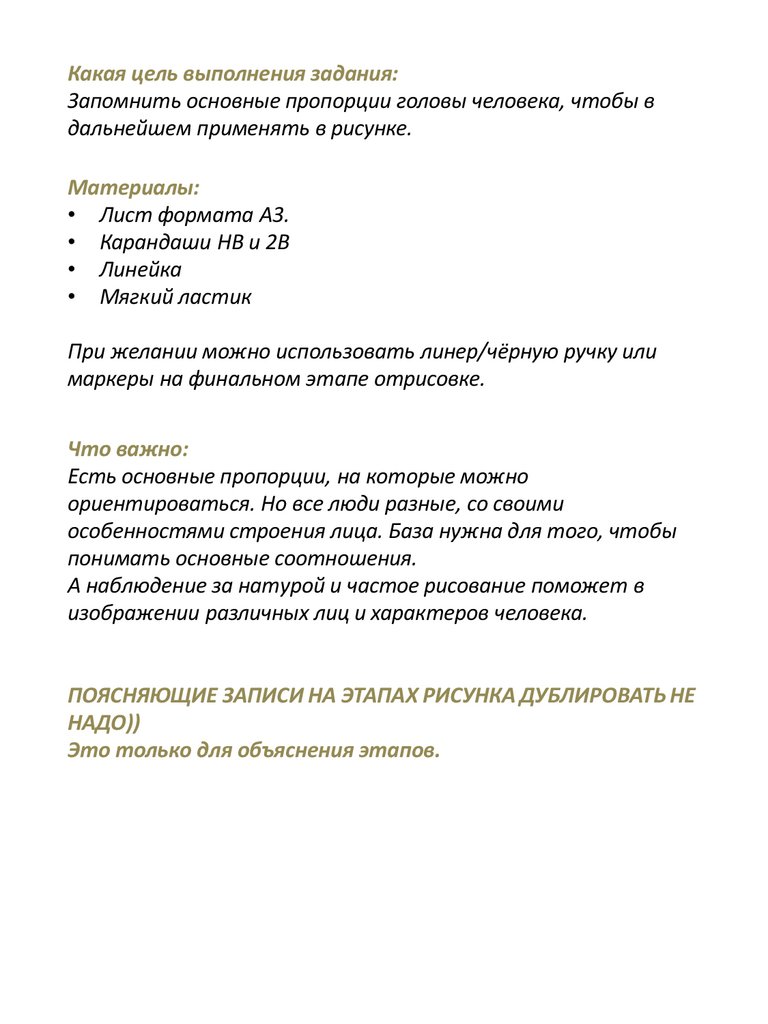 Какая цель выполнения задания:
Запомнить основные пропорции головы человека, чтобы в дальнейшем применять в рисунке.

Материалы:
• Лист формата А3.
• Карандаши НВ и 2В
• Линейка
• Мягкий ластик

При желании можно использовать линер/чёрную ручку или маркеры на финальном этапе отрисовке.

Что важно:
Есть основные пропорции, на которые можно ориентироваться. Но все люди разные, со своими особенностями строения лица. База нужна для того, чтобы понимать основные соотношения.
А наблюдение за натурой и частое рисование поможет в изображении различных лиц и характеров человека.

ПОЯСНЯЮЩИЕ ЗАПИСИ НА ЭТАПАХ РИСУНКА ДУБЛИРОВАТЬ НЕ НАДО))
Это только для объяснения этапов.